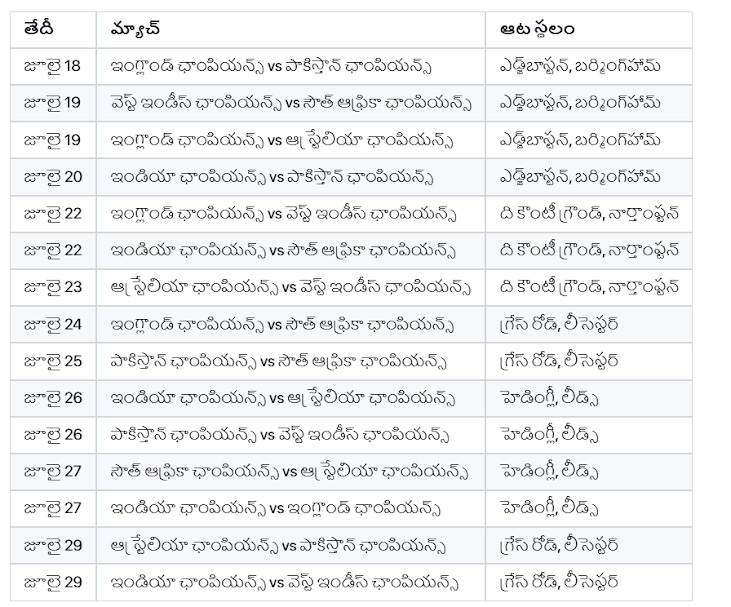 | తేదీ | మ్యాచ్ | ఆట స్థలం |
|---|---|---|
| జూలై 18 | ఇంగ్లాండ్ ఛాంపియన్స్ vs పాకిస్తాన్ ఛాంపియన్స్ | ఎడ్జ్‌బాస్టన్, బర్మింగ్‌హామ్ |
| జూలై 19 | వెస్ట్ ఇండీస్ ఛాంపియన్స్ vs సౌత్ ఆఫ్రికా ఛాంపియన్స్ | ఎడ్జ్‌బాస్టన్, బర్మింగ్‌హామ్ |
| జూలై 19 | ఇంగ్లాండ్ ఛాంపియన్స్ vs ఆస్ట్రేలియా ఛాంపియన్స్ | ఎడ్జ్‌బాస్టన్, బర్మింగ్‌హామ్ |
| జూలై 20 | ఇండియా ఛాంపియన్స్ vs పాకిస్తాన్ ఛాంపియన్స్ | ఎడ్జ్‌బాస్టన్, బర్మింగ్‌హామ్ |
| జూలై 22 | ఇంగ్లాండ్ ఛాంపియన్స్ vs వెస్ట్ ఇండీస్ ఛాంపియన్స్ | ది కౌంటీ గ్రౌండ్, నార్తాంప్టన్ |
| జూలై 22 | ఇండియా ఛాంపియన్స్ vs సౌత్ ఆఫ్రికా ఛాంపియన్స్ | ది కౌంటీ గ్రౌండ్, నార్తాంప్టన్ |
| జూలై 23 | ఆస్ట్రేలియా ఛాంపియన్స్ vs వెస్ట్ ఇండీస్ ఛాంపియన్స్ | ది కౌంటీ గ్రౌండ్, నార్తాంప్టన్ |
| జూలై 24 | ఇంగ్లాండ్ ఛాంపియన్స్ vs సౌత్ ఆఫ్రికా ఛాంపియన్స్ | గ్రేస్ రోడ్, లీసెస్టర్ |
| జూలై 25 | పాకిస్తాన్ ఛాంపియన్స్ vs సౌత్ ఆఫ్రికా ఛాంపియన్స్ | గ్రేస్ రోడ్, లీసెస్టర్ |
| జూలై 26 | ఇండియా ఛాంపియన్స్ vs ఆస్ట్రేలియా ఛాంపియన్స్ | హెడింగ్లీ, లీడ్స్ |
| జూలై 26 | పాకిస్తాన్ ఛాంపియన్స్ vs వెస్ట్ ఇండీస్ ఛాంపియన్స్ | హెడింగ్లీ, లీడ్స్ |
| జూలై 27 | సౌత్ ఆఫ్రికా ఛాంపియన్స్ vs ఆస్ట్రేలియా ఛాంపియన్స్ | హెడింగ్లీ, లీడ్స్ |
| జూలై 27 | ఇండియా ఛాంపియన్స్ vs ఇంగ్లాండ్ ఛాంపియన్స్ | హెడింగ్లీ, లీడ్స్ |
| జూలై 29 | ఆస్ట్రేలియా ఛాంపియన్స్ vs పాకిస్తాన్ ఛాంపియన్స్ | గ్రేస్ రోడ్, లీసెస్టర్ |
| జూలై 29 | ఇండియా ఛాంపియన్స్ vs వెస్ట్ ఇండీస్ ఛాంపియన్స్ | గ్రేస్ రోడ్, లీసెస్టర్ |